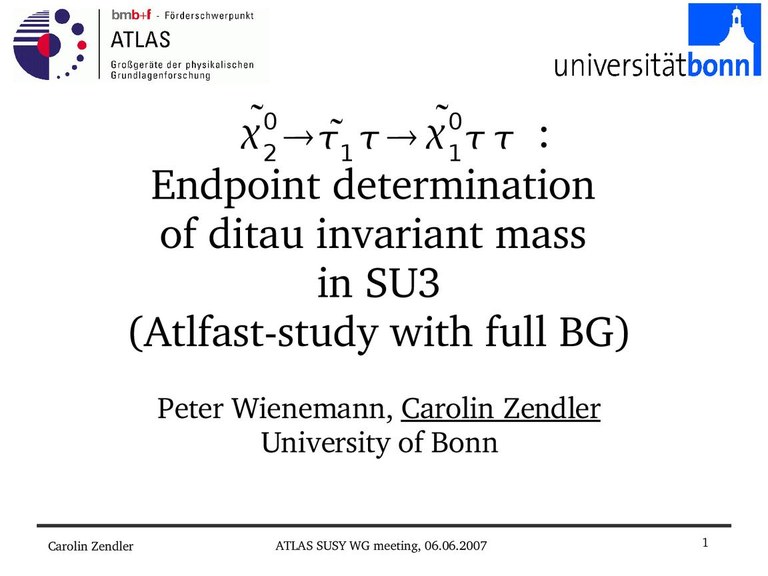 bmb+f - Förderschwerpunkt
ATLAS
Großgeräte der physikalischen Grundlagenforschung

universitätbonn

$\tilde{\chi}_2^0 \rightarrow \tilde{\tau}_1 \tau \rightarrow \tilde{\chi}_1^0 \tau \tau$ :
Endpoint determination of ditau invariant mass in SU3 (Atlfast-study with full BG)

Peter Wienemann, Carolin Zendler
University of Bonn

Carolin Zendler
ATLAS SUSY WG meeting, 06.06.2007
1